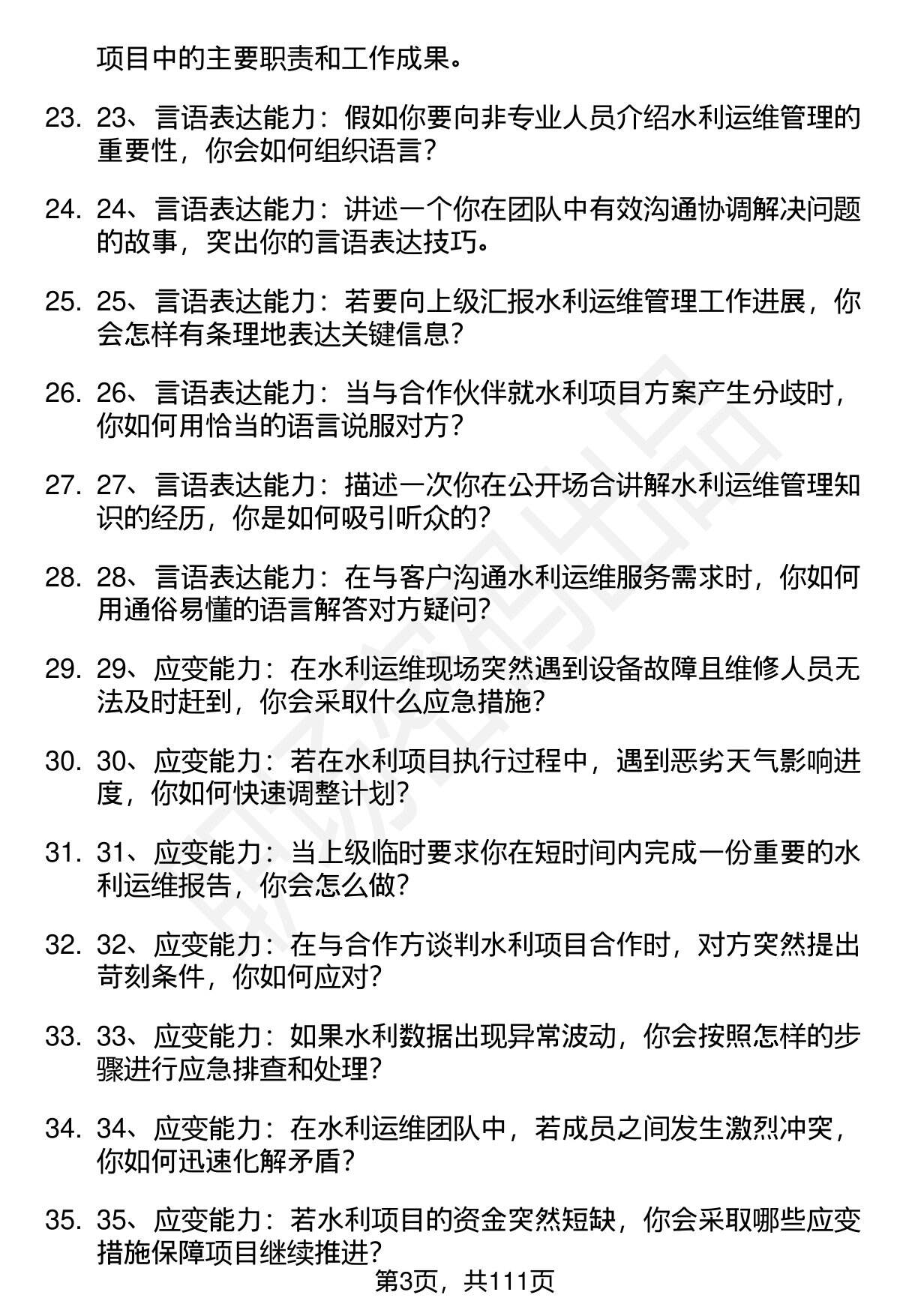 项目中的主要职责和工作成果。

23. 23、言语表达能力：假如你要向非专业人员介绍水利运维管理的重要性，你会如何组织语言？

24. 24、言语表达能力：讲述一个你在团队中有效沟通协调解决问题的故事，突出你的言语表达技巧。

25. 25、言语表达能力：若要向上级汇报水利运维管理工作进展，你会怎样有条理地表达关键信息？

26. 26、言语表达能力：当与合作伙伴就水利项目方案产生分歧时，你如何用恰当的语言说服对方？

27. 27、言语表达能力：描述一次你在公开场合讲解水利运维管理知识的经历，你是如何吸引听众的？

28. 28、言语表达能力：在与客户沟通水利运维服务需求时，你如何用通俗易懂的语言解答对方疑问？

29. 29、应变能力：在水利运维现场突然遇到设备故障且维修人员无法及时赶到，你会采取什么应急措施？

30. 30、应变能力：若在水利项目执行过程中，遇到恶劣天气影响进度，你如何快速调整计划？

31. 31、应变能力：当上级临时要求你在短时间内完成一份重要的水利运维报告，你会怎么做？

32. 32、应变能力：在与合作方谈判水利项目合作时，对方突然提出苛刻条件，你如何应对？

33. 33、应变能力：如果水利数据出现异常波动，你会按照怎样的步骤进行应急排查和处理？

34. 34、应变能力：在水利运维团队中，若成员之间发生激烈冲突，你如何迅速化解矛盾？

35. 35、应变能力：若水利项目的资金突然短缺，你会采取哪些应变措施保障项目继续推进？

第3页，共111页